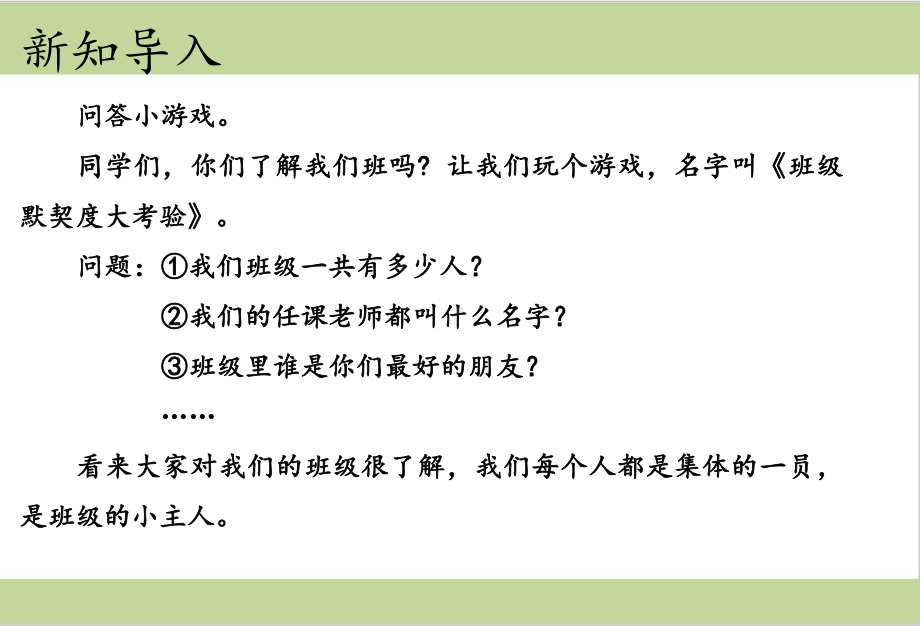 新知导入

问答小游戏。

同学们，你们了解我们班吗？让我们玩个游戏，名字叫《班级默契度大考验》。

问题：①我们班级一共有多少人？

②我们的任课老师都叫什么名字？

③班级里谁是你们最好的朋友？

……

看来大家对我们的班级很了解，我们每个人都是集体的一员，是班级的小主人。